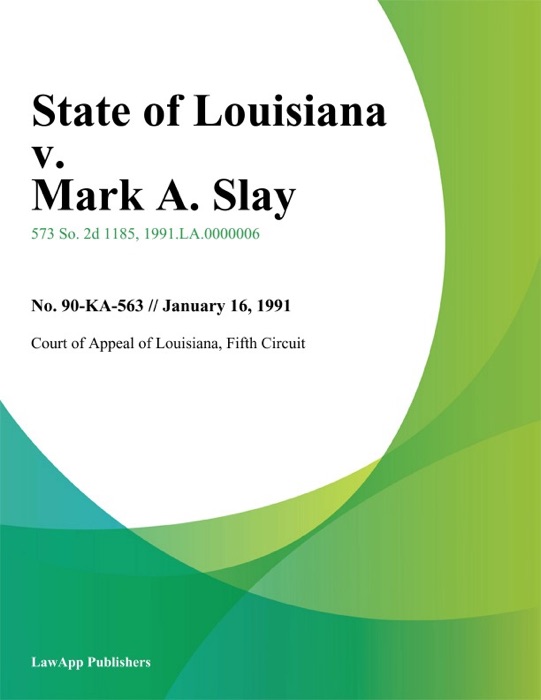 State of Louisiana v. Mark A. Slay

573 So. 2d 1185, 1991.LA.0000006

No. 90-KA-563 // January 16, 1991

Court of Appeal of Louisiana, Fifth Circuit

LawApp Publishers